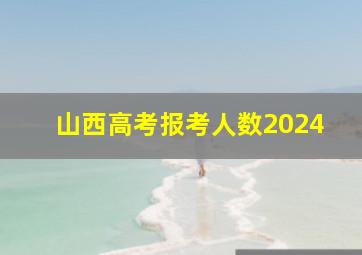 山西高考报考人数2024